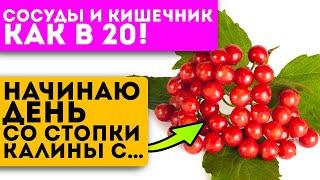 СОСУДЫ И КИШЕЧНИК КАК В 20!

НАЧИНАЮ ДЕНЬ СО СТОПКИ КАЛИНЫ С...